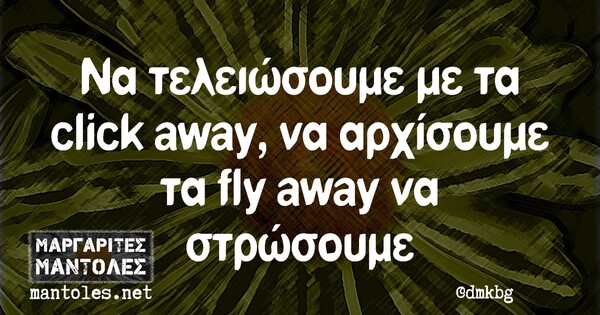 Να τελειώσουμε με τα click away, να αρχίσουμε τα fly away να στρώσουμε

ΜΑΡΓΑΡΙΤΕΣ ΜΑΝΤΟΛΕΣ
mantoles.net

@dmkbg